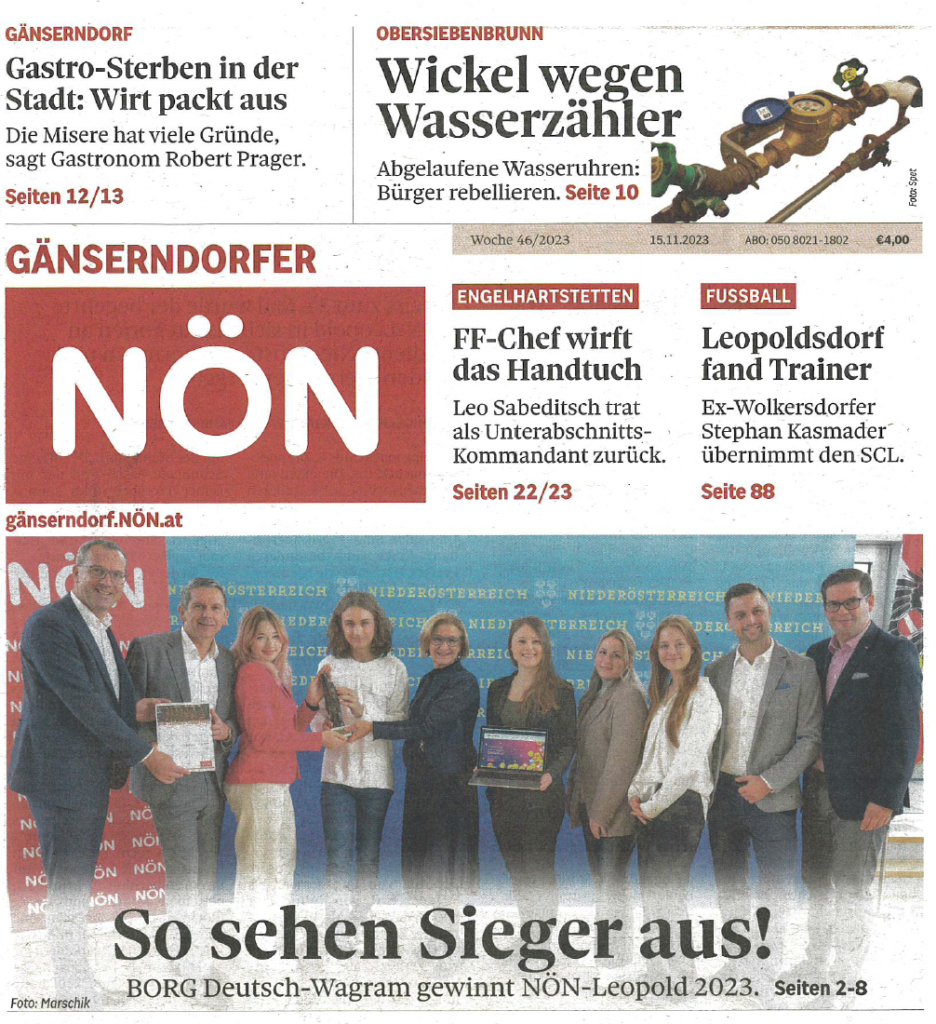 GÄNSERNDORF
Gastro-Sterben in der Stadt: Wirt packt aus
Die Misere hat viele Gründe, sagt Gastronom Robert Prager.
Seiten 12/13

OBERSIEBENBRUNN
Wickel wegen Wasserzähler
Abgelaufene Wasseruhren: Bürger rebellieren. Seite 10

Foto: Spet

Woche 46/2023 15.11.2023 ABO: 050 8021-1802 €4,00

GÄNSERNDORFER
NÖN
gänserndorf.NÖN.at

ENGELHARTSTETTEN
FF-Chef wirft das Handtuch
Leo Sabeditsch trat als Unterabschnitts-Kommandant zurück.
Seiten 22/23

FUSSBALL
Leopoldsdorf fand Trainer
Ex-Wolkersdorfer Stephan Kasmader übernimmt den SCL.
Seite 88

NÖN
NIEDERÖSTERREICH NIEDERÖSTERREICH NIEDERÖSTERREICH

So sehen Sieger aus!
BORG Deutsch-Wagram gewinnt NÖN-Leopold 2023. Seiten 2-8

Foto: Marschik